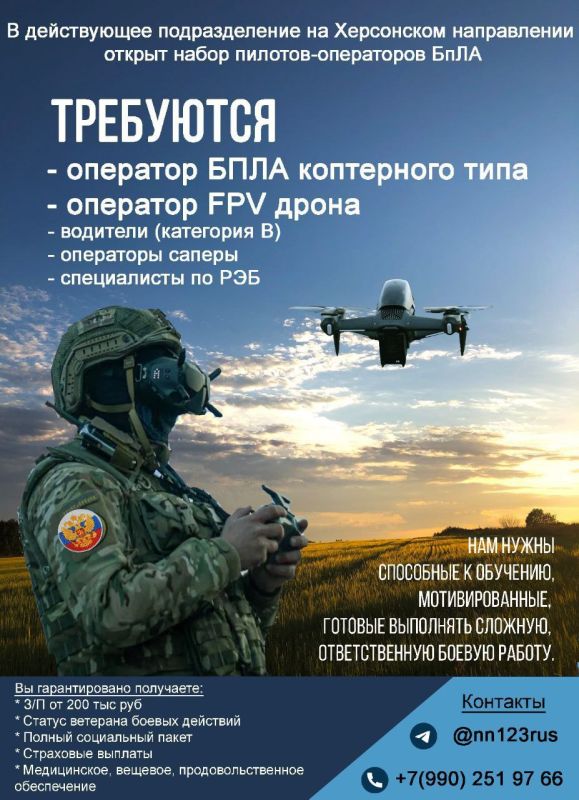 В действующее подразделение на Херсонском направлении открыт набор пилотов-операторов БпЛА

ТРЕБУЮТСЯ

- оператор БПЛА коптерного типа
- оператор FPV дрона
- водители (категория В)
- операторы саперы
- специалисты по РЭБ

НАМ НУЖНЫ СПОСОБНЫЕ К ОБУЧЕНИЮ, МОТИВИРОВАННЫЕ, ГОТОВЫЕ ВЫПОЛНЯТЬ СЛОЖНУЮ, ОТВЕТСТВЕННУЮ БОЕВУЮ РАБОТУ.

Вы гарантировано получаете:
* З/П от 200 тыс руб
* Статус ветерана боевых действий
* Полный социальный пакет
* Страховые выплаты
* Медицинское, вещевое, продовольственное обеспечение

Контакты
@nn123rus
+7(990) 251 97 66